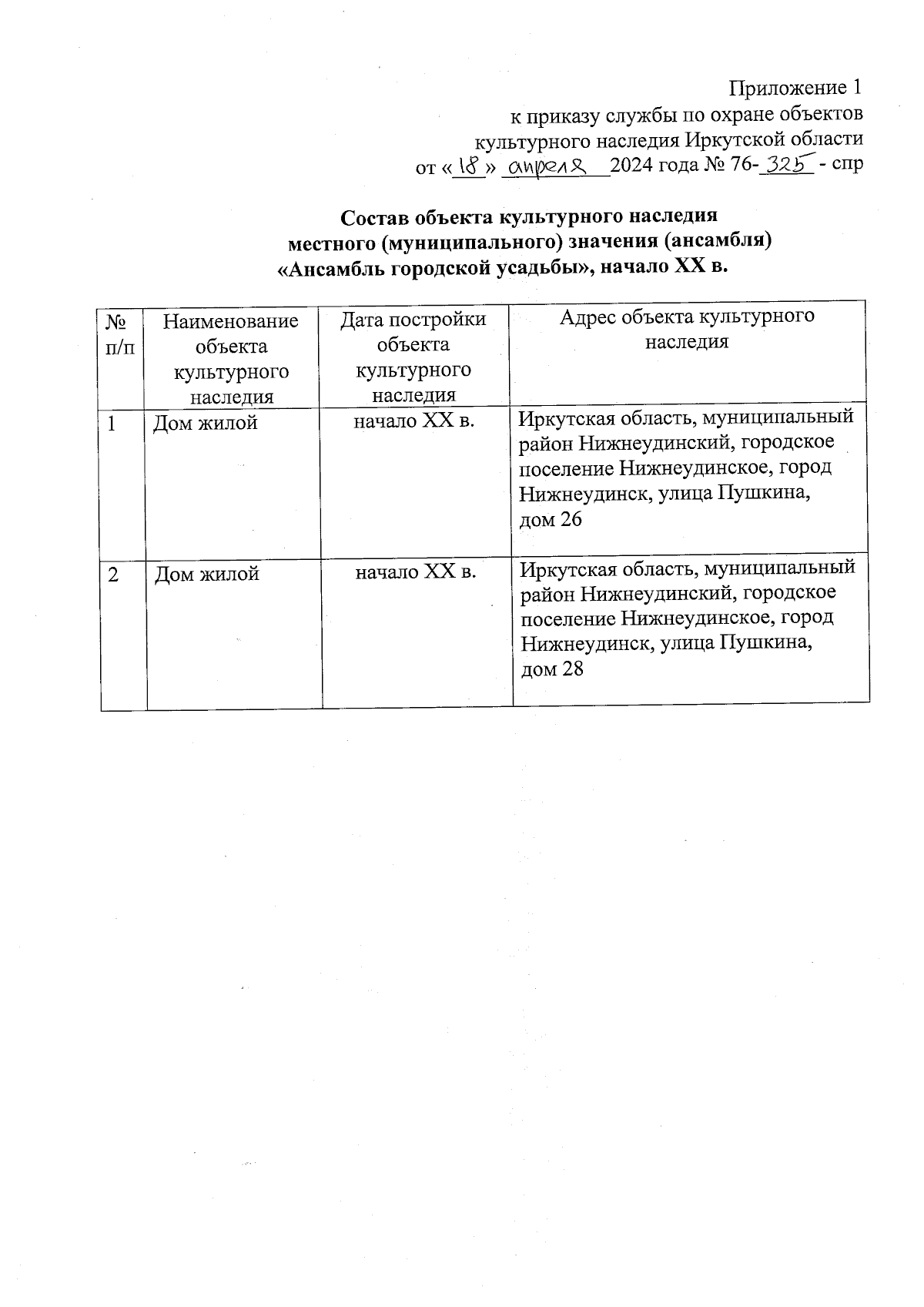 Приложение 1
к приказу службы по охране объектов культурного наследия Иркутской области
от «18» апреля 2024 года № 76-325 - спр

Состав объекта культурного наследия местного (муниципального) значения (ансамбля) «Ансамбль городской усадьбы», начало XX в.

| № п/п | Наименование объекта культурного наследия | Дата постройки объекта культурного наследия | Адрес объекта культурного наследия |
|---|---|---|---|
| 1 | Дом жилой | начало XX в. | Иркутская область, муниципальный район Нижнеудинский, городское поселение Нижнеудинское, город Нижнеудинск, улица Пушкина, дом 26 |
| 2 | Дом жилой | начало XX в. | Иркутская область, муниципальный район Нижнеудинский, городское поселение Нижнеудинское, город Нижнеудинск, улица Пушкина, дом 28 |